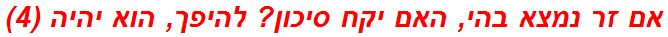 אם זר נמצא בהי, האם יקח סיכון? להיפך, הוא יהיה (4)